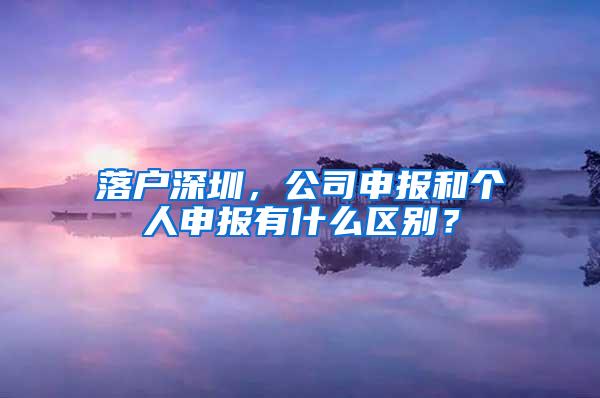 落户深圳，公司申报和个人申报有什么区别？